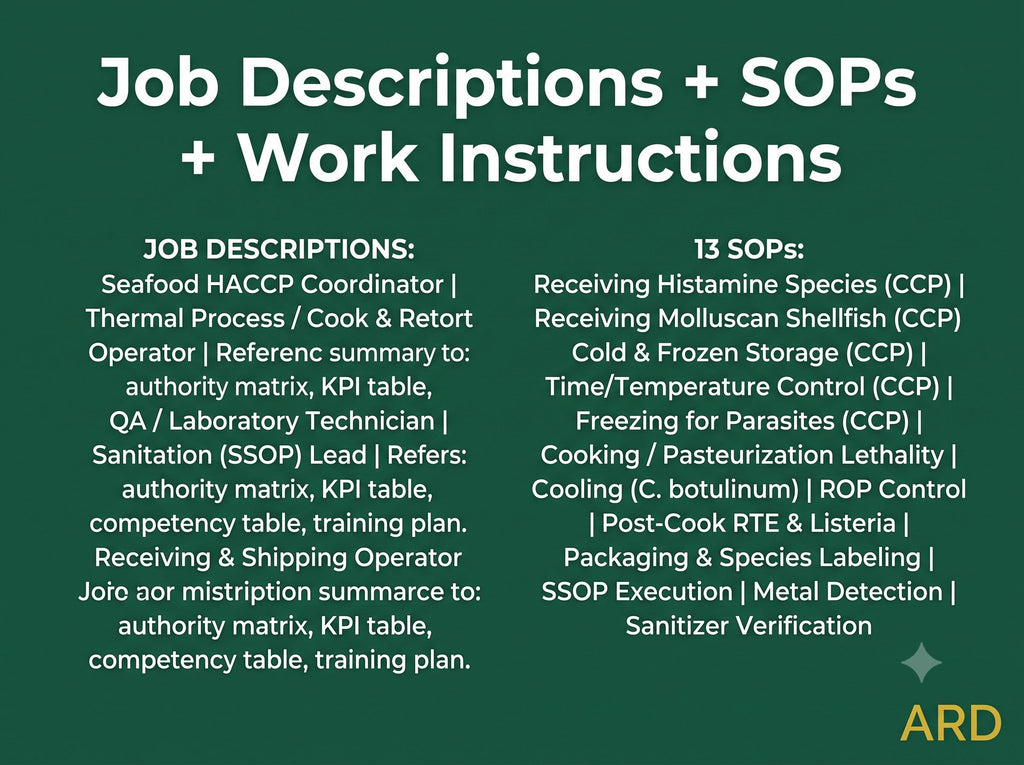 Job Descriptions + SOPs + Work Instructions

JOB DESCRIPTIONS:
Seafood HACCP Coordinator | Thermal Process / Cook & Retort Operator | Referenc summary to: authority matrix, KPI table, QA / Laboratory Technician | Sanitation (SSOP) Lead | Refers: authority matrix, KPI table, competency table, training plan. Receiving & Shipping Operator Joro aor mistription summarce to: authority matrix, KPI table, competency table, training plan.

13 SOPs:
Receiving Histamine Species (CCP) | Receiving Molluscan Shellfish (CCP) Cold & Frozen Storage (CCP) | Time/Temperature Control (CCP) | Freezing for Parasites (CCP) | Cooking / Pasteurization Lethality | Cooling (C. botulinum) | ROP Control | Post-Cook RTE & Listeria | Packaging & Species Labeling | SSOP Execution | Metal Detection | Sanitizer Verification

ARD